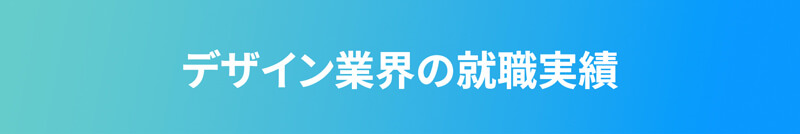 デザイン業界の就職実績